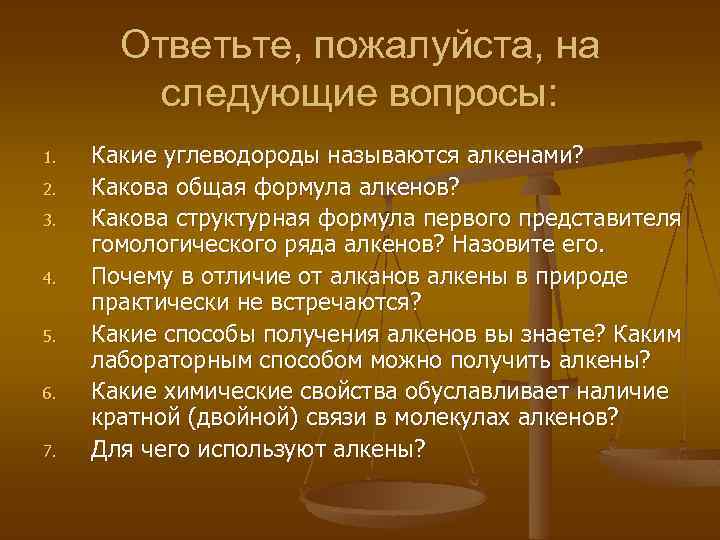 Ответьте, пожалуйста, на следующие вопросы:

1. Какие углеводороды называются алкенами?
2. Какова общая формула алкенов?
3. Какова структурная формула первого представителя гомологического ряда алкенов? Назовите его.
4. Почему в отличие от алканов алкены в природе практически не встречаются?
5. Какие способы получения алкенов вы знаете? Каким лабораторным способом можно получить алкены?
6. Какие химические свойства обуславливает наличие кратной (двойной) связи в молекулах алкенов?
7. Для чего используют алкены?